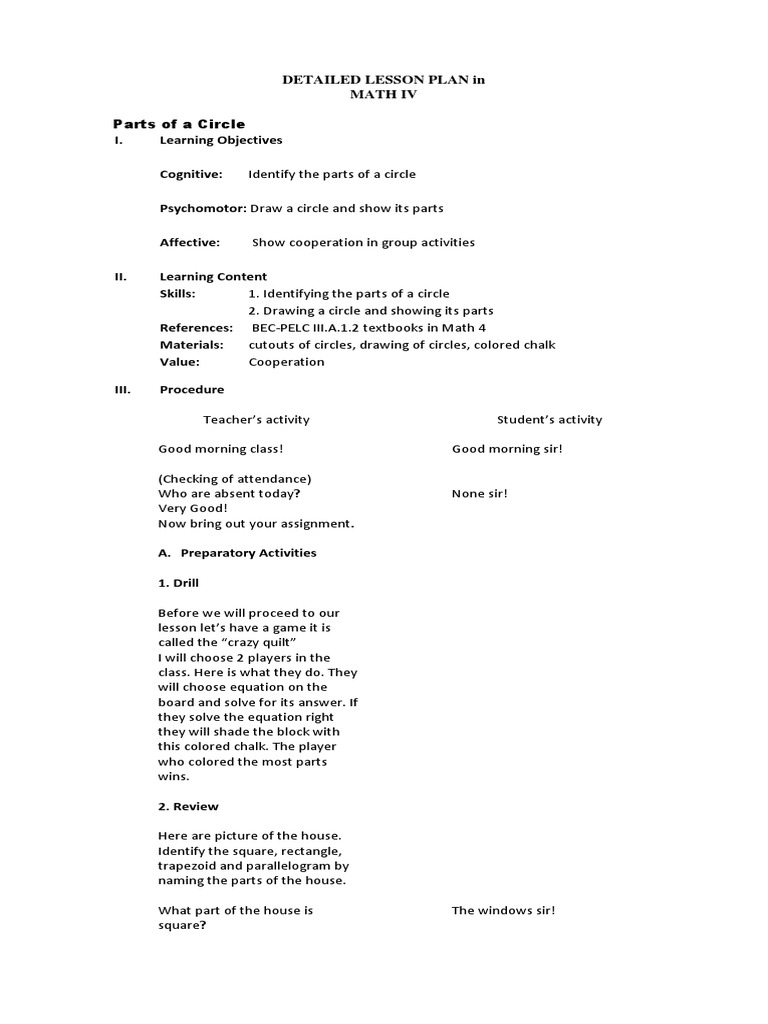 DETAILED LESSON PLAN in
MATH IV

Parts of a Circle

I. Learning Objectives

Cognitive: Identify the parts of a circle

Psychomotor: Draw a circle and show its parts

Affective: Show cooperation in group activities

II. Learning Content
Skills: 1. Identifying the parts of a circle
2. Drawing a circle and showing its parts
References: BEC-PELC III.A.1.2 textbooks in Math 4
Materials: cutouts of circles, drawing of circles, colored chalk
Value: Cooperation

III. Procedure

Teacher's activity

Good morning class!

(Checking of attendance)
Who are absent today?
Very Good!
Now bring out your assignment.

A. Preparatory Activities

1. Drill

Before we will proceed to our lesson let's have a game it is called the "crazy quilt"
I will choose 2 players in the class. Here is what they do. They will choose equation on the board and solve for its answer. If they solve the equation right they will shade the block with this colored chalk. The player who colored the most parts wins.

2. Review

Here are picture of the house. Identify the square, rectangle, trapezoid and parallelogram by naming the parts of the house.

What part of the house is square?

Student's activity

Good morning sir!

None sir!

The windows sir!